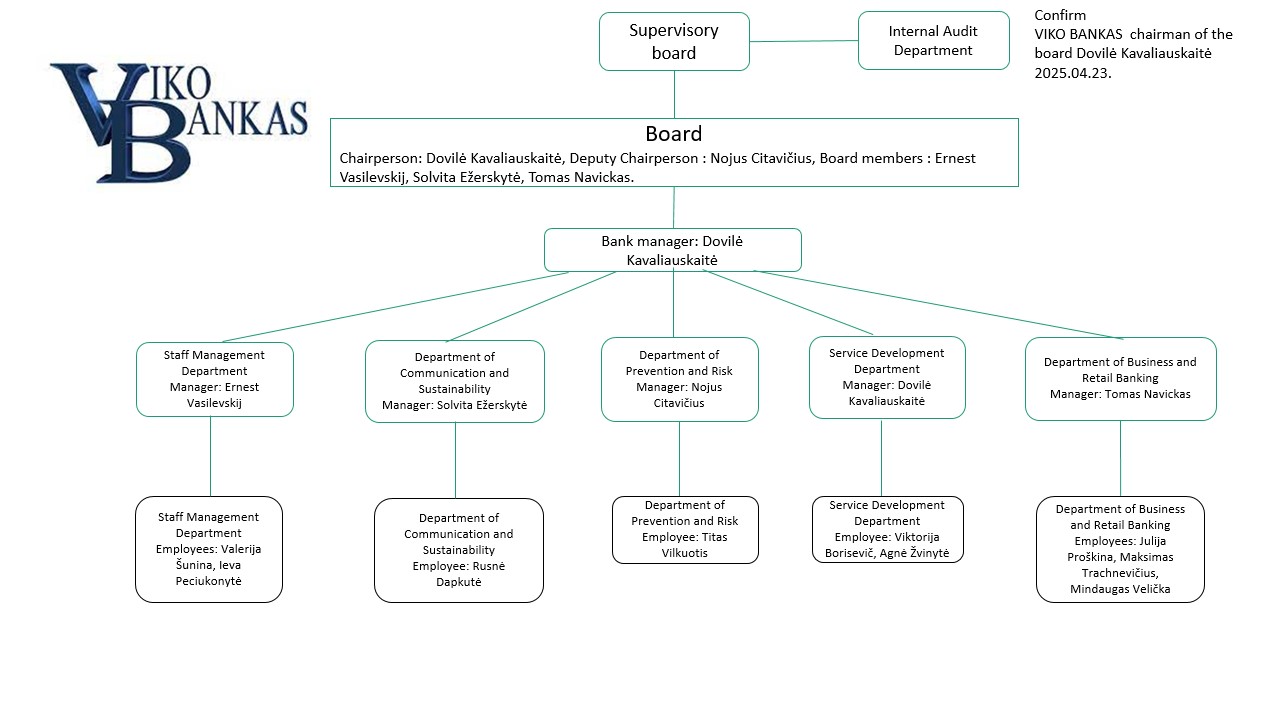 VIKO BANKAS

Supervisory board

Internal Audit Department

Confirm
VIKO BANKAS chairman of the board Dovilė Kavaliauskaitė 2025.04.23.

Board
Chairperson: Dovilė Kavaliauskaitė, Deputy Chairperson : Nojus Citavičius, Board members : Ernest Vasilevskij, Solvita Ežerskytė, Tomas Navickas.

Bank manager: Dovilė Kavaliauskaitė

Staff Management Department
Manager: Ernest Vasilevskij

Department of Communication and Sustainability
Manager: Solvita Ežerskytė

Department of Prevention and Risk
Manager: Nojus Citavičius

Service Development Department
Manager: Dovilė Kavaliauskaitė

Department of Business and Retail Banking
Manager: Tomas Navickas

Staff Management Department
Employees: Valerija Šunina, Ieva Peciukonytė

Department of Communication and Sustainability
Employee: Rusnė Dapkutė

Department of Prevention and Risk
Employee: Titas Vilkuotis

Service Development Department
Employee: Viktorija Borisevič, Agnė Žvinytė

Department of Business and Retail Banking
Employees: Julija Proškina, Maksimas Trachnevičius, Mindaugas Velička